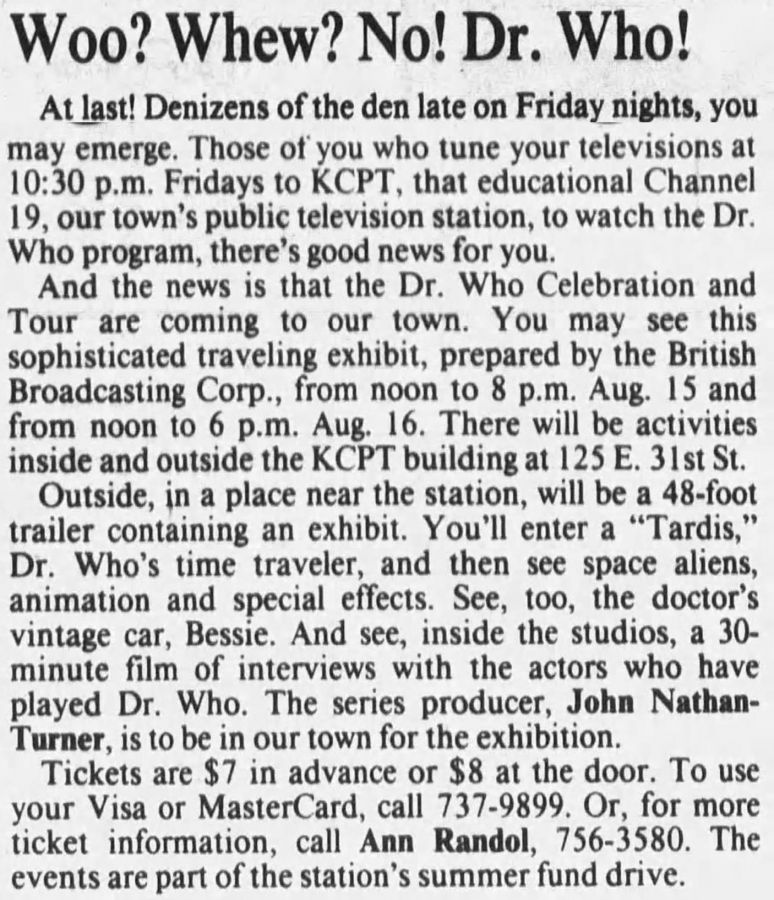 Woo? Whew? No! Dr. Who!

At last! Denizens of the den late on Friday nights, you may emerge. Those of you who tune your televisions at 10:30 p.m. Fridays to KCPT, that educational Channel 19, our town's public television station, to watch the Dr. Who program, there's good news for you.

And the news is that the Dr. Who Celebration and Tour are coming to our town. You may see this sophisticated traveling exhibit, prepared by the British Broadcasting Corp., from noon to 8 p.m. Aug. 15 and from noon to 6 p.m. Aug. 16. There will be activities inside and outside the KCPT building at 125 E. 31st St.

Outside, in a place near the station, will be a 48-foot trailer containing an exhibit. You'll enter a "Tardis," Dr. Who's time traveler, and then see space aliens, animation and special effects. See, too, the doctor's vintage car, Bessie. And see, inside the studios, a 30-minute film of interviews with the actors who have played Dr. Who. The series producer, John Nathan-Turner, is to be in our town for the exhibition.

Tickets are $7 in advance or $8 at the door. To use your Visa or MasterCard, call 737-9899. Or, for more ticket information, call Ann Randol, 756-3580. The events are part of the station's summer fund drive.